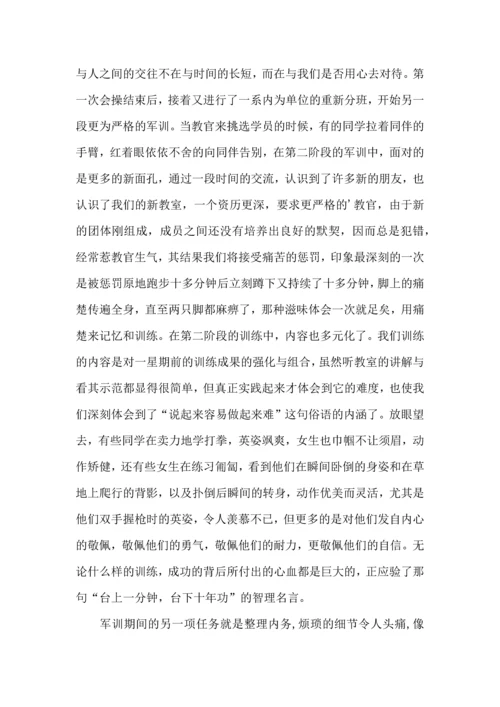 与人之间的交往不在与时间的长短，而在与我们是否用心去对待。第一次会操结束后，接着又进行了一系内为单位的重新分班，开始另一段更为严格的军训。当教官来挑选学员的时候，有的同学拉着同伴的手臂，红着眼依依不舍的向同伴告别，在第二阶段的军训中，面对的是更多的新面孔，通过一段时间的交流，认识到了许多新的朋友，也认识了我们的新教室，一个资历更深，要求更严格的’教官，由于新的团体刚组成，成员之间还没有培养出良好的默契，因而总是犯错，经常惹教官生气，其结果我们将接受痛苦的惩罚，印象最深刻的一次是被惩罚原地跑步十多分钟后立刻蹲下又持续了十多分钟，脚上的痛楚传遍全身，直至两只脚都麻痹了，那种滋味体会一次就足矣，用痛楚来记忆和训练。在第二阶段的训练中，内容也多元化了。我们训练的内容是对一星期前的训练成果的强化与组合，虽然听教室的讲解与看其示范都显得很简单，但真正实践起来才体会到它的难度，也使我们深刻体会到了“说起来容易做起来难”这句俗语的内涵了。放眼望去，有些同学在卖力地学打拳，英姿飒爽，女生也巾帼不让须眉，动作矫健，还有些女生在练习匍匐，看到他们在瞬间卧倒的身姿和在草地上爬行的背影，以及扑倒后瞬间的转身，动作优美而灵活，尤其是他们双手握枪时的英姿，令人羡慕不已，但更多的是对他们发自内心的敬佩，敬佩他们的勇气，敬佩他们的耐力，更敬佩他们的自信。无论什么样的训练，成功的背后所付出的心血都是巨大的，正应验了那句“台上一分钟，台下十年功”的智理名言。

军训期间的另一项任务就是整理内务，烦琐的细节令人头痛，像